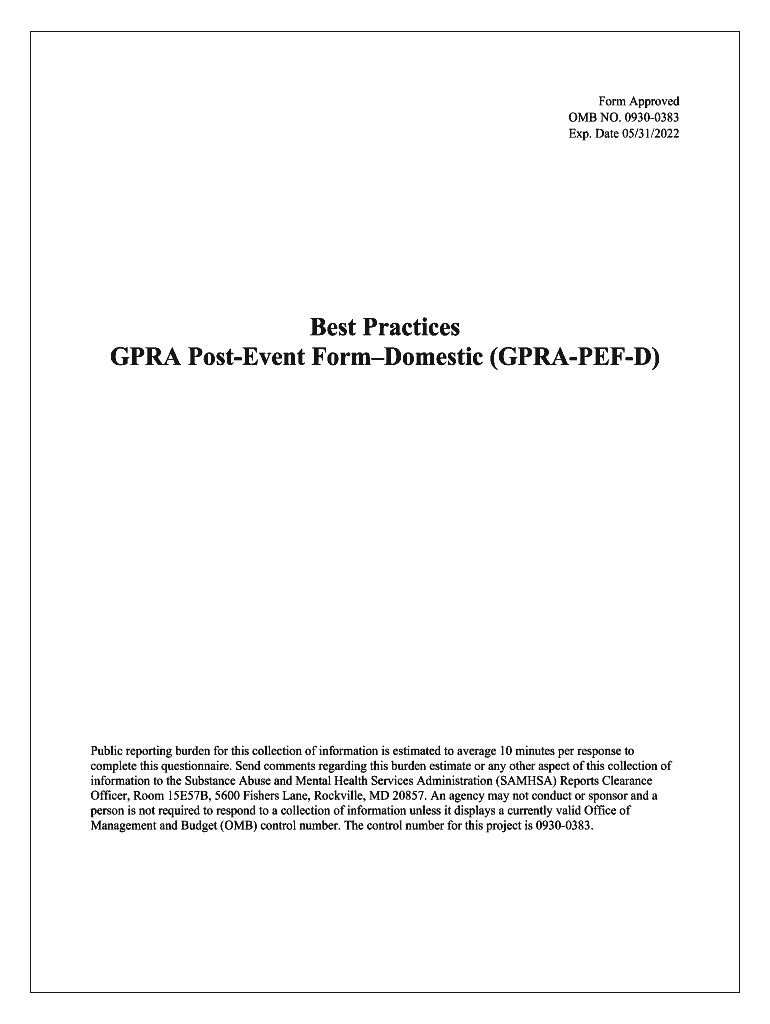 Form Approved
OMB NO. 0930-0383
Exp. Date 05/31/2022

Best Practices
GPRA Post-Event Form–Domestic (GPRA-PEF-D)

Public reporting burden for this collection of information is estimated to average 10 minutes per response to complete this questionnaire. Send comments regarding this burden estimate or any other aspect of this collection of information to the Substance Abuse and Mental Health Services Administration (SAMHSA) Reports Clearance Officer, Room 15E57B, 5600 Fishers Lane, Rockville, MD 20857. An agency may not conduct or sponsor and a person is not required to respond to a collection of information unless it displays a currently valid Office of Management and Budget (OMB) control number. The control number for this project is 0930-0383.